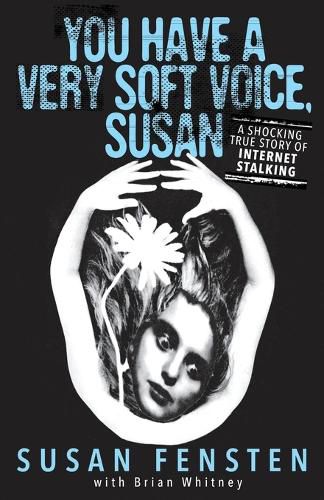 YOU HAVE A VERY SOFT VOICE, SUSAN

A SHOCKING TRUE STORY OF INTERNET STALKING

SUSAN FENSTEN
with Brian Whitney